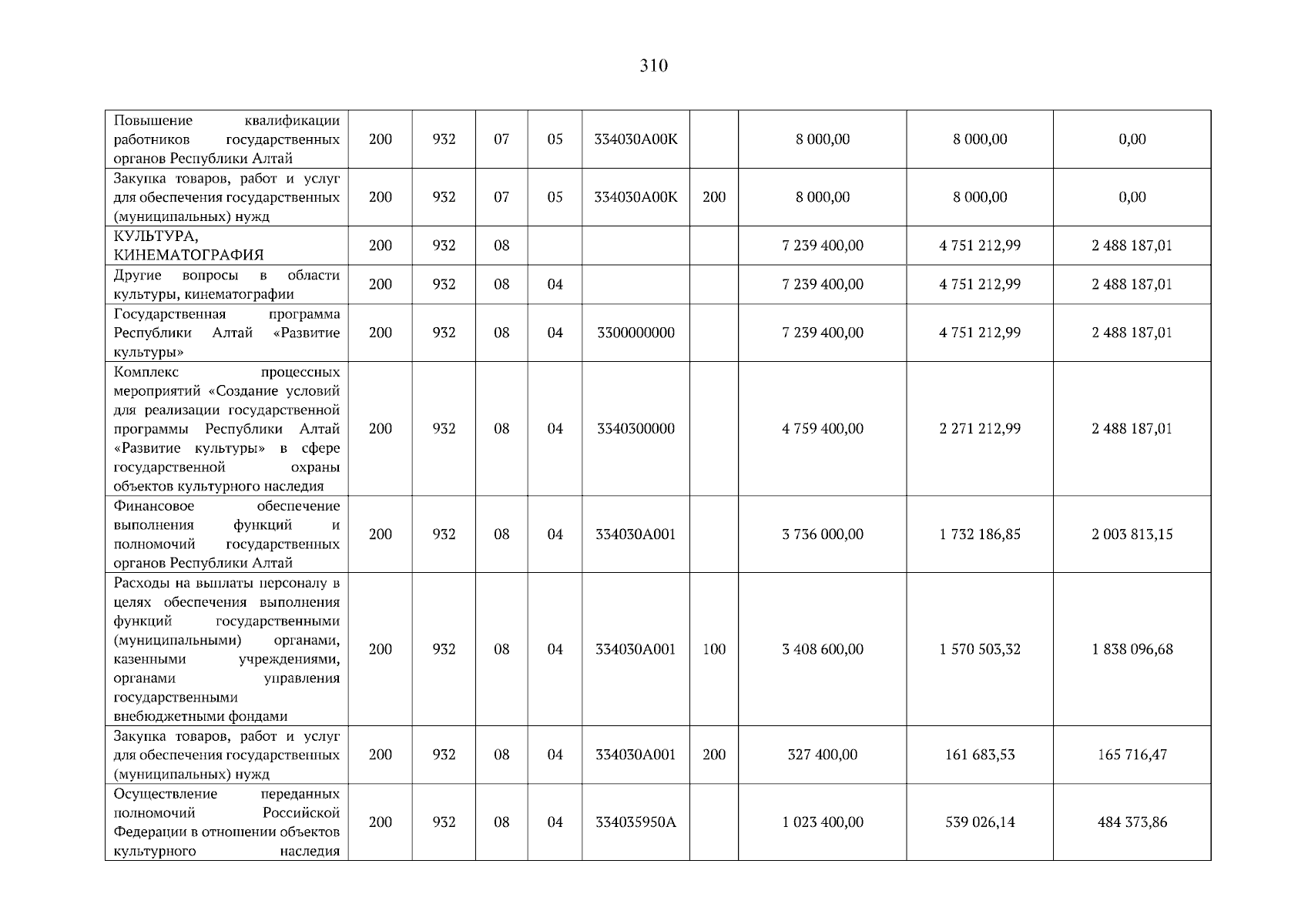 310

| Повышение квалификации работников государственных органов Республики Алтай | 200 | 932 | 07 | 05 | 334030А00К |  | 8 000,00 | 8 000,00 | 0,00 |
|---|---|---|---|---|---|---|---|---|---|
| Закупка товаров, работ и услуг для обеспечения государственных (муниципальных) нужд | 200 | 932 | 07 | 05 | 334030А00К | 200 | 8 000,00 | 8 000,00 | 0,00 |
| КУЛЬТУРА, КИНЕМАТОГРАФИЯ | 200 | 932 | 08 |  |  |  | 7 239 400,00 | 4 751 212,99 | 2 488 187,01 |
| Другие вопросы в области культуры, кинематографии | 200 | 932 | 08 | 04 |  |  | 7 239 400,00 | 4 751 212,99 | 2 488 187,01 |
| Государственная программа Республики Алтай «Развитие культуры» | 200 | 932 | 08 | 04 | 3300000000 |  | 7 239 400,00 | 4 751 212,99 | 2 488 187,01 |
| Комплекс процессных мероприятий «Создание условий для реализации государственной программы Республики Алтай «Развитие культуры» в сфере государственной охраны объектов культурного наследия | 200 | 932 | 08 | 04 | 3340300000 |  | 4 759 400,00 | 2 271 212,99 | 2 488 187,01 |
| Финансовое обеспечение выполнения функций и полномочий государственных органов Республики Алтай | 200 | 932 | 08 | 04 | 334030А001 |  | 3 736 000,00 | 1 732 186,85 | 2 003 813,15 |
| Расходы на выплаты персоналу в целях обеспечения выполнения функций государственными (муниципальными) органами, казенными учреждениями, органами управления государственными внебюджетными фондами | 200 | 932 | 08 | 04 | 334030А001 | 100 | 3 408 600,00 | 1 570 503,32 | 1 838 096,68 |
| Закупка товаров, работ и услуг для обеспечения государственных (муниципальных) нужд | 200 | 932 | 08 | 04 | 334030А001 | 200 | 327 400,00 | 161 683,53 | 165 716,47 |
| Осуществление переданных полномочий Российской Федерации в отношении объектов культурного наследия | 200 | 932 | 08 | 04 | 334035950А |  | 1 023 400,00 | 539 026,14 | 484 373,86 |